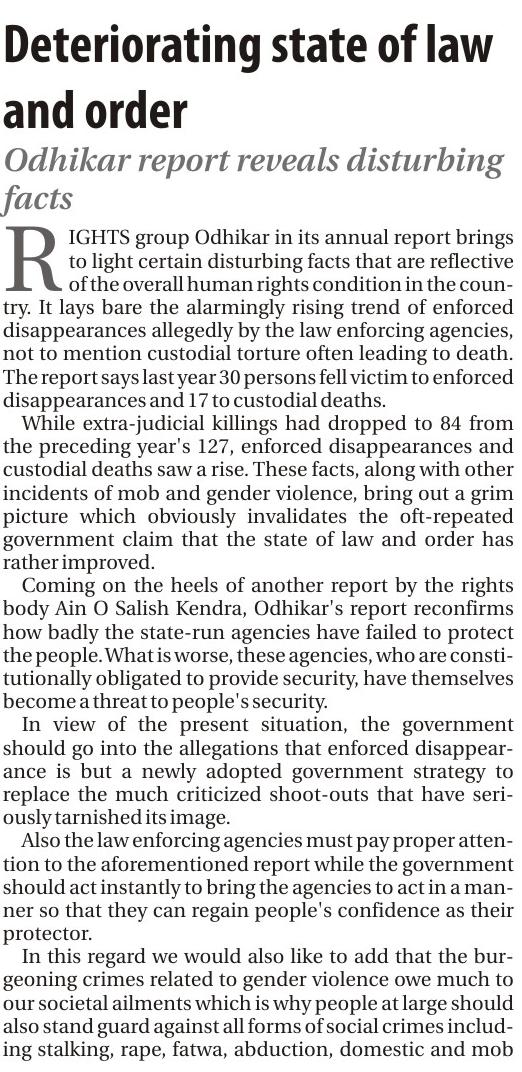 Deteriorating state of law and order

Odhikar report reveals disturbing facts

RIGHTS group Odhikar in its annual report brings to light certain disturbing facts that are reflective of the overall human rights condition in the country. It lays bare the alarmingly rising trend of enforced disappearances allegedly by the law enforcing agencies, not to mention custodial torture often leading to death. The report says last year 30 persons fell victim to enforced disappearances and 17 to custodial deaths.

While extra-judicial killings had dropped to 84 from the preceding year's 127, enforced disappearances and custodial deaths saw a rise. These facts, along with other incidents of mob and gender violence, bring out a grim picture which obviously invalidates the oft-repeated government claim that the state of law and order has rather improved.

Coming on the heels of another report by the rights body Ain O Salish Kendra, Odhikar's report reconfirms how badly the state-run agencies have failed to protect the people. What is worse, these agencies, who are constitutionally obligated to provide security, have themselves become a threat to people's security.

In view of the present situation, the government should go into the allegations that enforced disappearance is but a newly adopted government strategy to replace the much criticized shoot-outs that have seriously tarnished its image.

Also the law enforcing agencies must pay proper attention to the aforementioned report while the government should act instantly to bring the agencies to act in a manner so that they can regain people's confidence as their protector.

In this regard we would also like to add that the burgeoning crimes related to gender violence owe much to our societal ailments which is why people at large should also stand guard against all forms of social crimes including stalking, rape, fatwa, abduction, domestic and mob